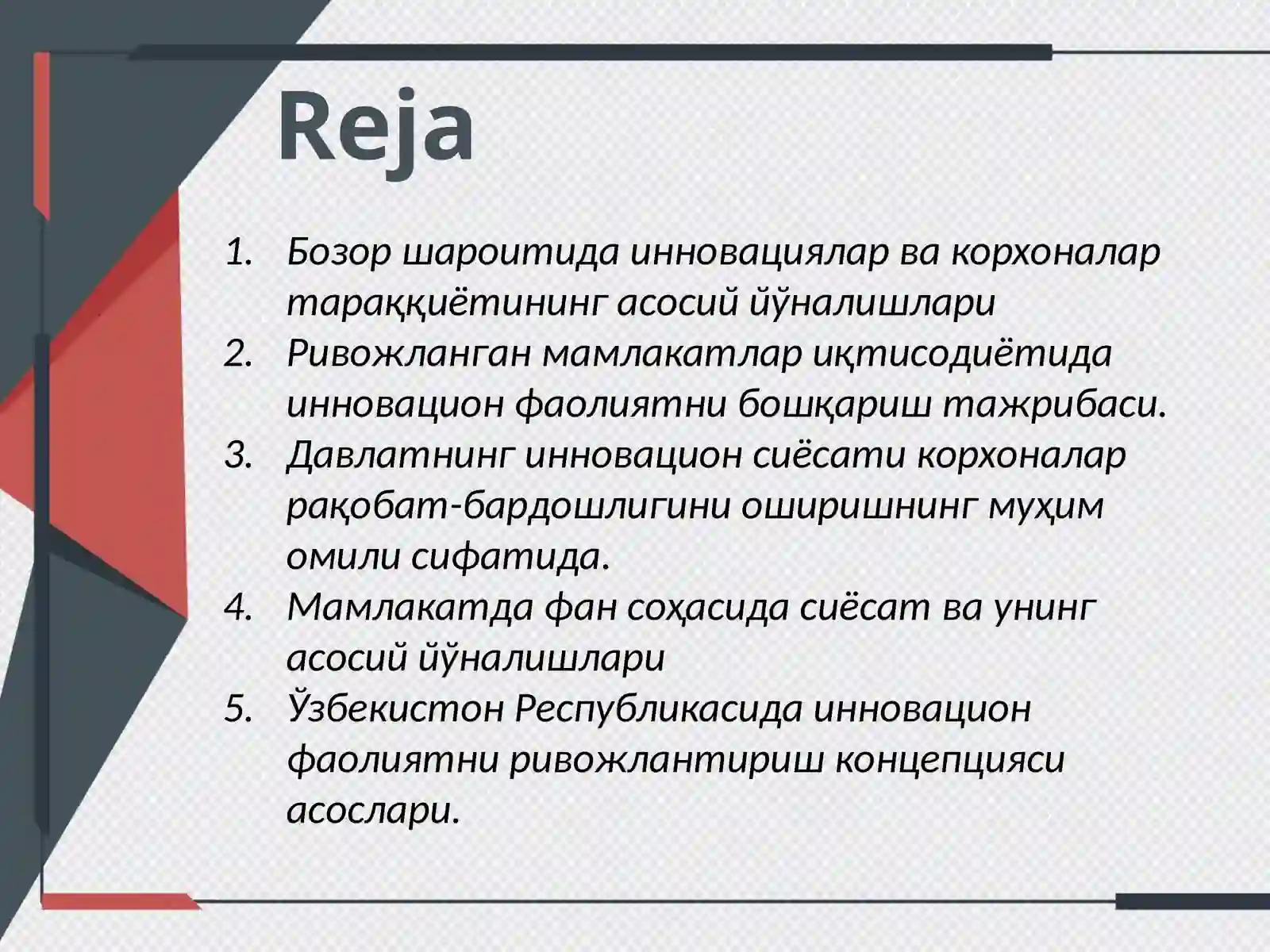 Reja

1. Бозор шароитида инновациялар ва корхоналар тараққиётининг асосий йўналишлари
2. Ривожланган мамлакатлар иқтисодиётида инновацион фаолиятни бошқариш тажрибаси.
3. Давлатнинг инновацион сиёсати корхоналар рақобат-бардошлигини оширишнинг муҳим омили сифатида.
4. Мамлакатда фан соҳасида сиёсат ва унинг асосий йўналишлари
5. Ўзбекистон Республикасида инновацион фаолиятни ривожлантириш концепцияси асослари.